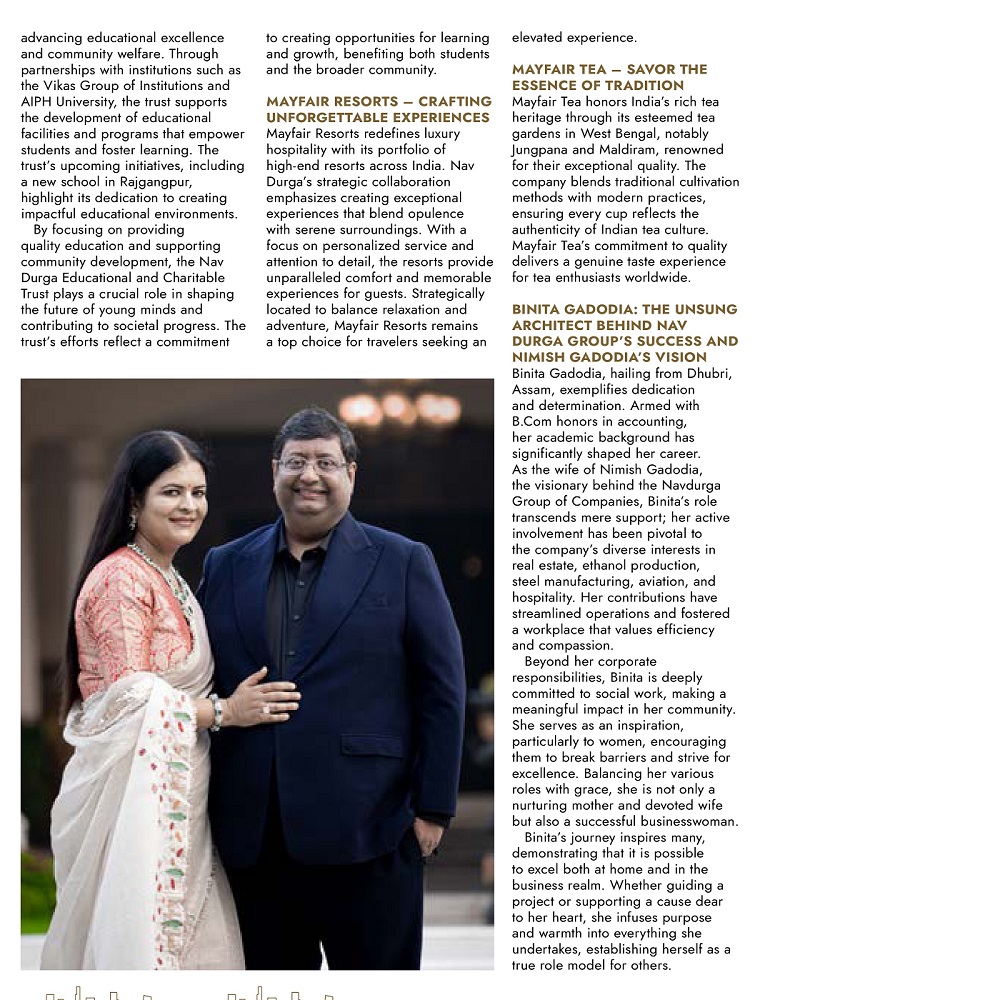 advancing educational excellence and community welfare. Through partnerships with institutions such as the Vikas Group of Institutions and AIPH University, the trust supports the development of educational facilities and programs that empower students and foster learning. The trust's upcoming initiatives, including a new school in Rajgangpur, highlight its dedication to creating impactful educational environments.

By focusing on providing quality education and supporting community development, the Nav Durga Educational and Charitable Trust plays a crucial role in shaping the future of young minds and contributing to societal progress. The trust's efforts reflect a commitment to creating opportunities for learning and growth, benefiting both students and the broader community.

MAYFAIR RESORTS – CRAFTING UNFORGETTABLE EXPERIENCES
Mayfair Resorts redefines luxury hospitality with its portfolio of high-end resorts across India. Nav Durga's strategic collaboration emphasizes creating exceptional experiences that blend opulence with serene surroundings. With a focus on personalized service and attention to detail, the resorts provide unparalleled comfort and memorable experiences for guests. Strategically located to balance relaxation and adventure, Mayfair Resorts remains a top choice for travelers seeking an elevated experience.

MAYFAIR TEA – SAVOR THE ESSENCE OF TRADITION
Mayfair Tea honors India's rich tea heritage through its esteemed tea gardens in West Bengal, notably Jungpana and Maldiram, renowned for their exceptional quality. The company blends traditional cultivation methods with modern practices, ensuring every cup reflects the authenticity of Indian tea culture. Mayfair Tea's commitment to quality delivers a genuine taste experience for tea enthusiasts worldwide.

BINITA GADODIA: THE UNSUNG ARCHITECT BEHIND NAV DURGA GROUP'S SUCCESS AND NIMISH GADODIA'S VISION
Binita Gadodia, hailing from Dhubri, Assam, exemplifies dedication and determination. Armed with B.Com honors in accounting, her academic background has significantly shaped her career. As the wife of Nimish Gadodia, the visionary behind the Navdurga Group of Companies, Binita's role transcends mere support; her active involvement has been pivotal to the company's diverse interests in real estate, ethanol production, steel manufacturing, aviation, and hospitality. Her contributions have streamlined operations and fostered a workplace that values efficiency and compassion.

Beyond her corporate responsibilities, Binita is deeply committed to social work, making a meaningful impact in her community. She serves as an inspiration, particularly to women, encouraging them to break barriers and strive for excellence. Balancing her various roles with grace, she is not only a nurturing mother and devoted wife but also a successful businesswoman.

Binita's journey inspires many, demonstrating that it is possible to excel both at home and in the business realm. Whether guiding a project or supporting a cause dear to her heart, she infuses purpose and warmth into everything she undertakes, establishing herself as a true role model for others.